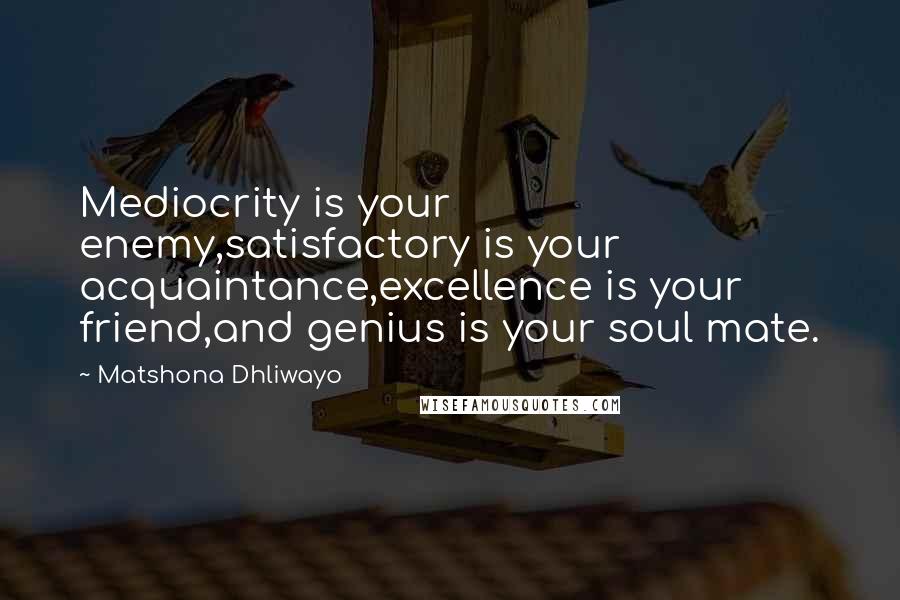 Mediocrity is your enemy,satisfactory is your acquaintance,excellence is your friend,and genius is your soul mate.

~ Matshona Dhliwayo

WISEFAMOUSQUOTES.COM